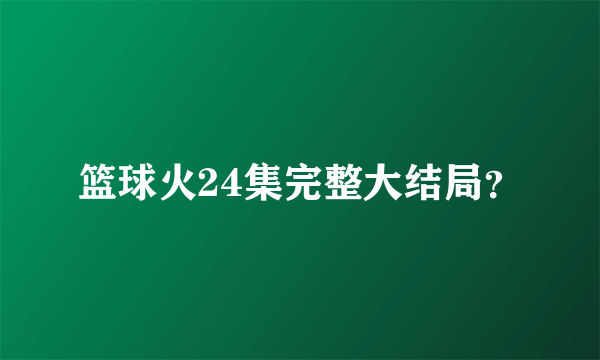 篮球火24集完整大结局?